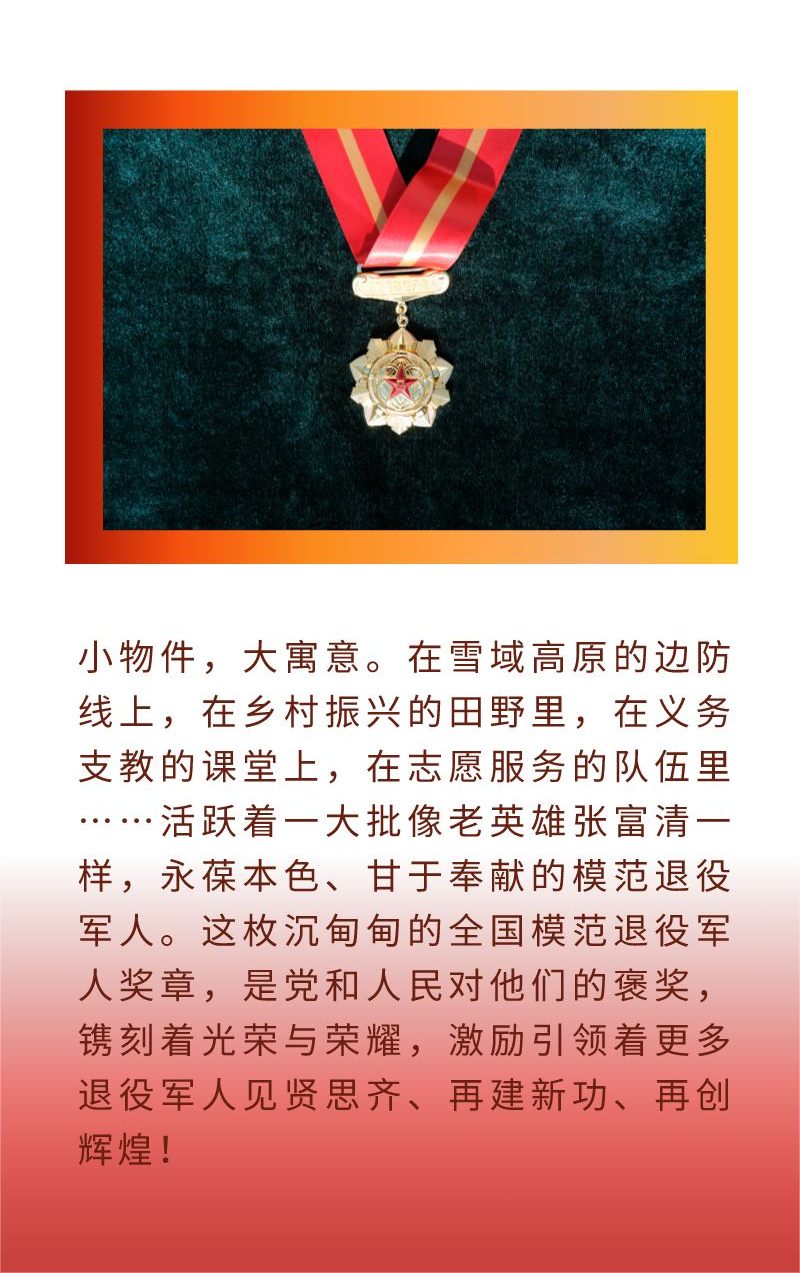 小物件，大寓意。在雪域高原的边防线上，在乡村振兴的田野里，在义务支教的课堂上，在志愿服务的队伍里……活跃着一大批像老英雄张富清一样，永葆本色、甘于奉献的模范退役军人。这枚沉甸甸的全国模范退役军人奖章，是党和人民对他们的褒奖，镌刻着光荣与荣耀，激励引领着更多退役军人见贤思齐、再建新功、再创辉煌！